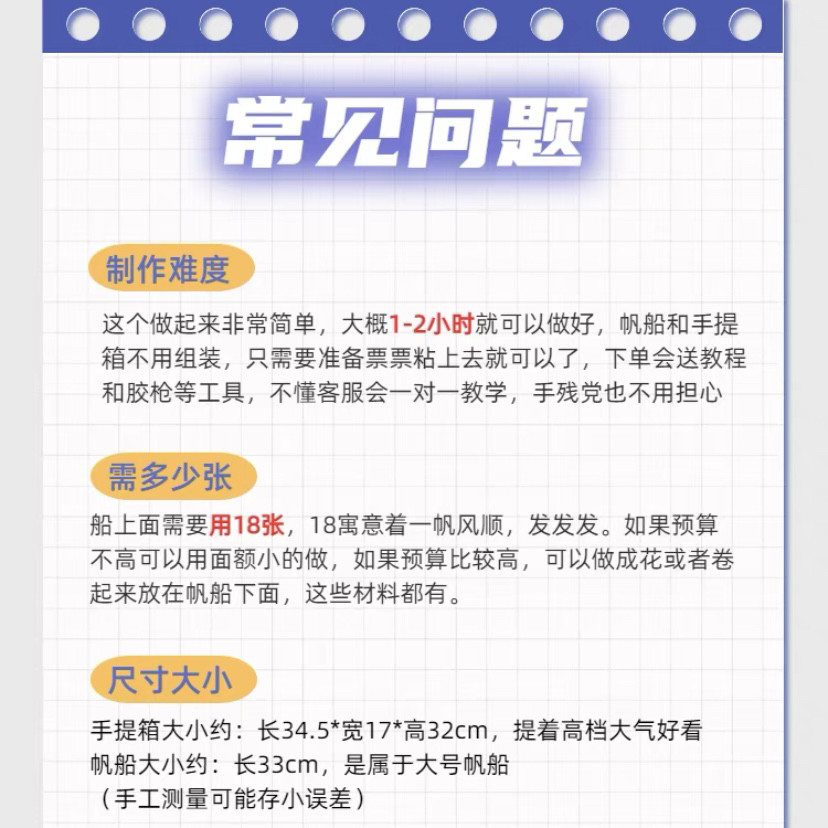 常见问题

制作难度

这个做起来非常简单，大概1-2小时就可以做好，帆船和手提箱不用组装，只需要准备票票粘上去就可以了，下单会送教程和胶枪等工具，不懂客服会一对一教学，手残党也不用担心

需多少张

船上面需要用18张，18寓意着一帆风顺，发发发。如果预算不高可以用面额小的做，如果预算比较高，可以做成花或者卷起来放在帆船下面，这些材料都有。

尺寸大小

手提箱大小约：长34.5*宽17*高32cm，提着高档大气好看
帆船大小约：长33cm，是属于大号帆船
（手工测量可能存小误差）